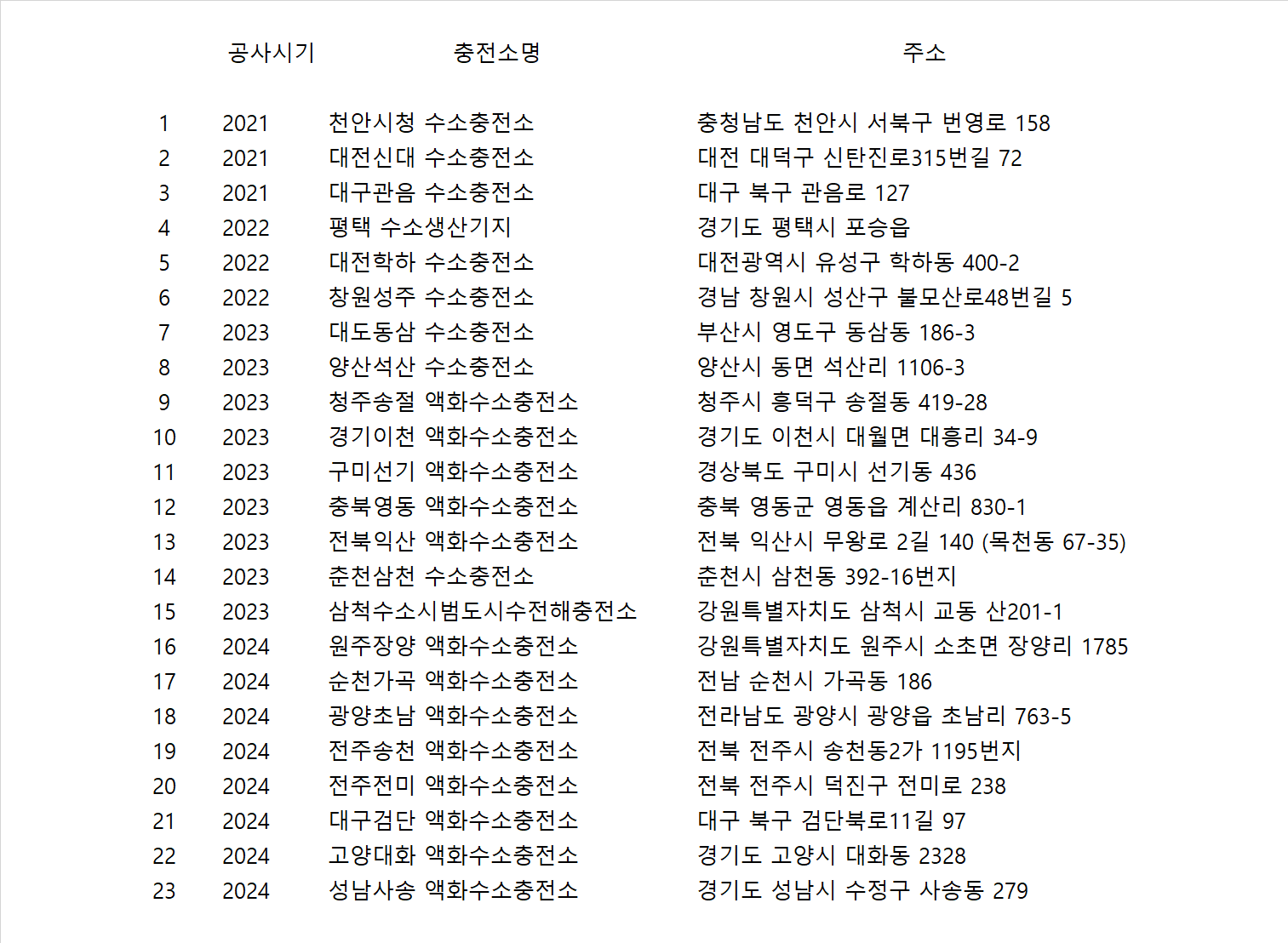 |  | 공사시기 | 충전소명 | 주소 |
|---|---|---|---|
| 1 | 2021 | 천안시청 수소충전소 | 충청남도 천안시 서북구 번영로 158 |
| 2 | 2021 | 대전신대 수소충전소 | 대전 대덕구 신탄진로315번길 72 |
| 3 | 2021 | 대구관음 수소충전소 | 대구 북구 관음로 127 |
| 4 | 2022 | 평택 수소생산기지 | 경기도 평택시 포승읍 |
| 5 | 2022 | 대전학하 수소충전소 | 대전광역시 유성구 학하동 400-2 |
| 6 | 2022 | 창원성주 수소충전소 | 경남 창원시 성산구 불모산로48번길 5 |
| 7 | 2023 | 대도동삼 수소충전소 | 부산시 영도구 동삼동 186-3 |
| 8 | 2023 | 양산석산 수소충전소 | 양산시 동면 석산리 1106-3 |
| 9 | 2023 | 청주송절 액화수소충전소 | 청주시 흥덕구 송절동 419-28 |
| 10 | 2023 | 경기이천 액화수소충전소 | 경기도 이천시 대월면 대흥리 34-9 |
| 11 | 2023 | 구미선기 액화수소충전소 | 경상북도 구미시 선기동 436 |
| 12 | 2023 | 충북영동 액화수소충전소 | 충북 영동군 영동읍 계산리 830-1 |
| 13 | 2023 | 전북익산 액화수소충전소 | 전북 익산시 무왕로 2길 140 (목천동 67-35) |
| 14 | 2023 | 춘천삼천 수소충전소 | 춘천시 삼천동 392-16번지 |
| 15 | 2023 | 삼척수소시범도시수전해충전소 | 강원특별자치도 삼척시 교동 산201-1 |
| 16 | 2024 | 원주장양 액화수소충전소 | 강원특별자치도 원주시 소초면 장양리 1785 |
| 17 | 2024 | 순천가곡 액화수소충전소 | 전남 순천시 가곡동 186 |
| 18 | 2024 | 광양초남 액화수소충전소 | 전라남도 광양시 광양읍 초남리 763-5 |
| 19 | 2024 | 전주송천 액화수소충전소 | 전북 전주시 송천동2가 1195번지 |
| 20 | 2024 | 전주전미 액화수소충전소 | 전북 전주시 덕진구 전미로 238 |
| 21 | 2024 | 대구검단 액화수소충전소 | 대구 북구 검단북로11길 97 |
| 22 | 2024 | 고양대화 액화수소충전소 | 경기도 고양시 대화동 2328 |
| 23 | 2024 | 성남사송 액화수소충전소 | 경기도 성남시 수정구 사송동 279 |